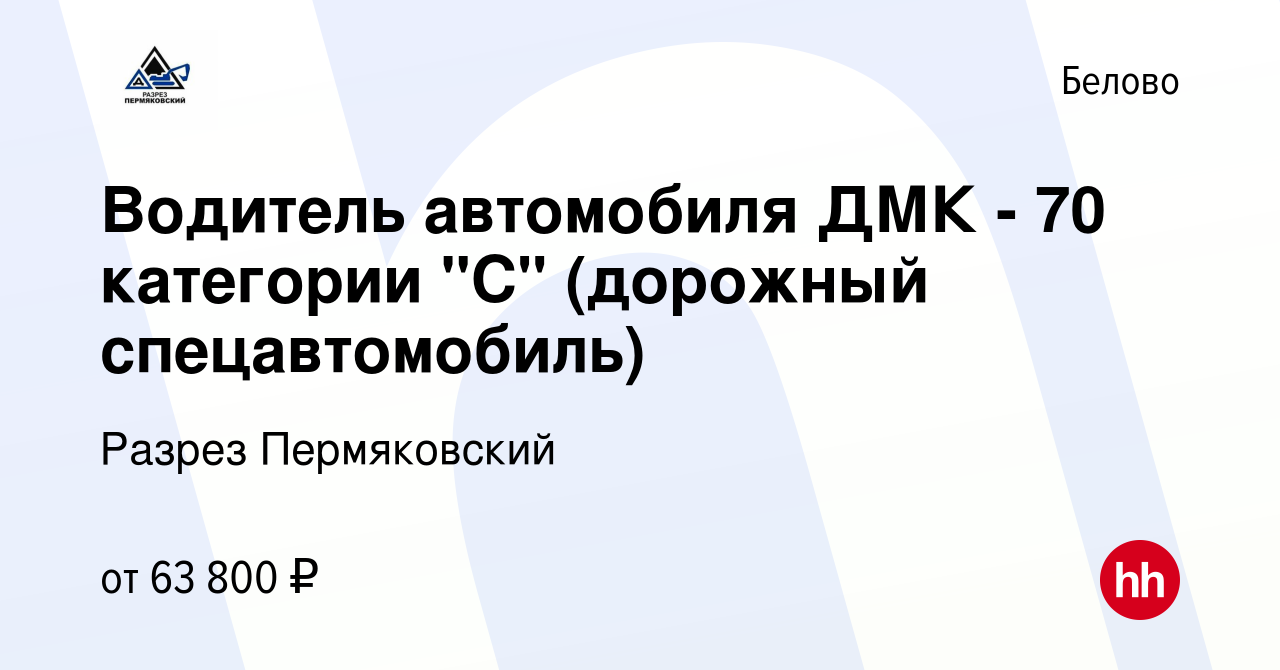 РАЗРЕЗ ПЕРМЯКОВСКИЙ

Белово

Водитель автомобиля ДМК - 70 категории "С" (дорожный спецавтомобиль)

Разрез Пермяковский

от 63 800 ₽

hh